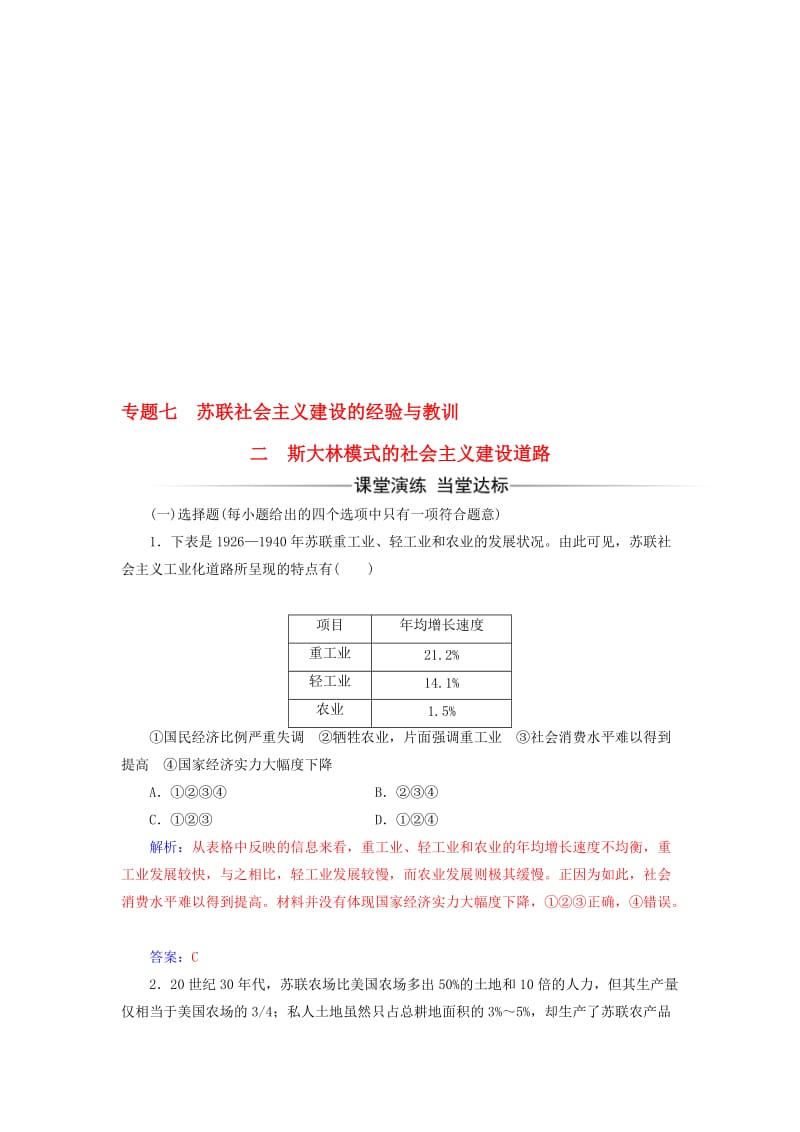 专题七　苏联社会主义建设的经验与教训

二　斯大林模式的社会主义建设道路

课堂演练 当堂达标

(一)选择题(每小题给出的四个选项中只有一项符合题意)

1．下表是1926—1940年苏联重工业、轻工业和农业的发展状况。由此可见，苏联社会主义工业化道路所呈现的特点有(　　)

| 项目 | 年均增长速度 |
|---|---|
| 重工业 | 21.2% |
| 轻工业 | 14.1% |
| 农业 | 1.5% |

①国民经济比例严重失调　②牺牲农业，片面强调重工业　③社会消费水平难以得到提高　④国家经济实力大幅度下降

A．①②③④　　　　B．②③④

C．①②③　　　　D．①②④

解析：从表格中反映的信息来看，重工业、轻工业和农业的年均增长速度不均衡，重工业发展较快，与之相比，轻工业发展较慢，而农业发展则极其缓慢。正因为如此，社会消费水平难以得到提高。材料并没有体现国家经济实力大幅度下降，①②③正确，④错误。

答案：C

2．20世纪30年代，苏联农场比美国农场多出50%的土地和10倍的人力，但其生产量仅相当于美国农场的3/4；私人土地虽然只占总耕地面积的3%～5%，却生产了苏联农产品